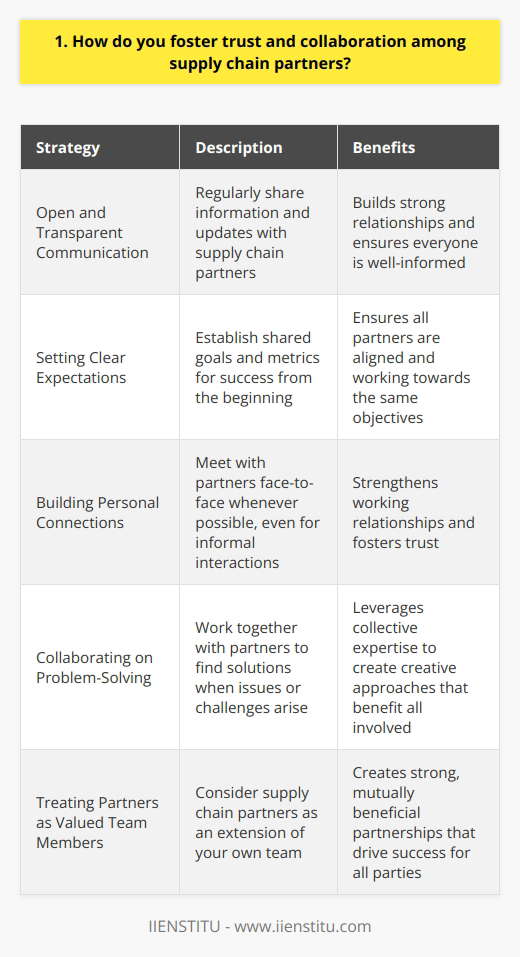 1. How do you foster trust and collaboration among supply chain partners?

| Strategy | Description | Benefits |
|---|---|---|
| Open and Transparent Communication | Regularly share information and updates with supply chain partners | Builds strong relationships and ensures everyone is well-informed |
| Setting Clear Expectations | Establish shared goals and metrics for success from the beginning | Ensures all partners are aligned and working towards the same objectives |
| Building Personal Connections | Meet with partners face-to-face whenever possible, even for informal interactions | Strengthens working relationships and fosters trust |
| Collaborating on Problem-Solving | Work together with partners to find solutions when issues or challenges arise | Leverages collective expertise to create creative approaches that benefit all involved |
| Treating Partners as Valued Team Members | Consider supply chain partners as an extension of your own team | Creates strong, mutually beneficial partnerships that drive success for all parties |

IIENSTITU - www.iienstitu.com